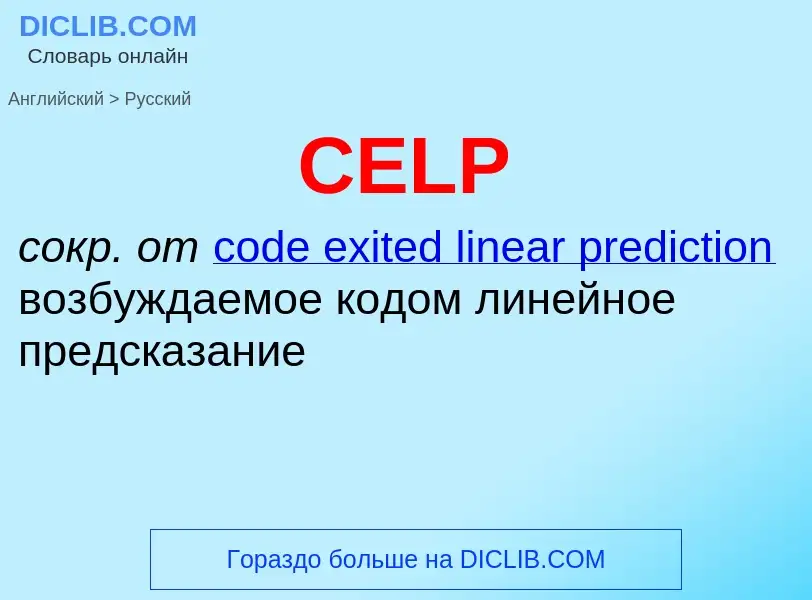 DICLIB.COM
Словарь онлайн

Английский > Русский

CELP

сокр. от code exited linear prediction возбуждаемое кодом линейное предсказание

Гораздо больше на DICLIB.COM